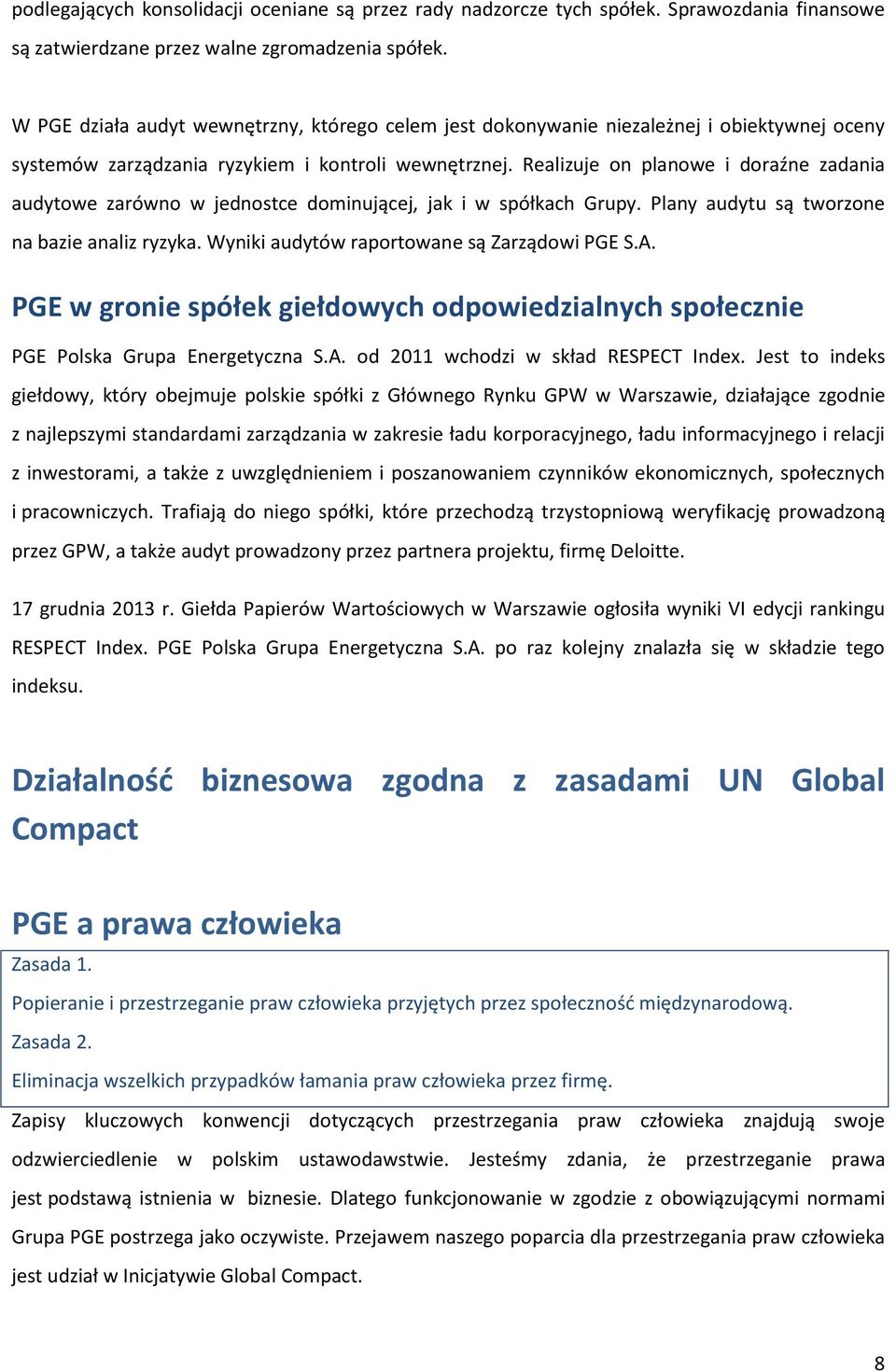 podlegających konsolidacji oceniane są przez rady nadzorcze tych spółek. Sprawozdania finansowe są zatwierdzane przez walne zgromadzenia spółek.

W PGE działa audyt wewnętrzny, którego celem jest dokonywanie niezależnej i obiektywnej oceny systemów zarządzania ryzykiem i kontroli wewnętrznej. Realizuje on planowe i doraźne zadania audytowe zarówno w jednostce dominującej, jak i w spółkach Grupy. Plany audytu są tworzone na bazie analiz ryzyka. Wyniki audytów raportowane są Zarządowi PGE S.A.

PGE w gronie spółek giełdowych odpowiedzialnych społecznie

PGE Polska Grupa Energetyczna S.A. od 2011 wchodzi w skład RESPECT Index. Jest to indeks giełdowy, który obejmuje polskie spółki z Głównego Rynku GPW w Warszawie, działające zgodnie z najlepszymi standardami zarządzania w zakresie ładu korporacyjnego, ładu informacyjnego i relacji z inwestorami, a także z uwzględnieniem i poszanowaniem czynników ekonomicznych, społecznych i pracowniczych. Trafiają do niego spółki, które przechodzą trzystopniową weryfikację prowadzoną przez GPW, a także audyt prowadzony przez partnera projektu, firmę Deloitte.

17 grudnia 2013 r. Giełda Papierów Wartościowych w Warszawie ogłosiła wyniki VI edycji rankingu RESPECT Index. PGE Polska Grupa Energetyczna S.A. po raz kolejny znalazła się w składzie tego indeksu.

Działalność biznesowa zgodna z zasadami UN Global Compact

PGE a prawa człowieka

Zasada 1.
Popieranie i przestrzeganie praw człowieka przyjętych przez społeczność międzynarodową.
Zasada 2.
Eliminacja wszelkich przypadków łamania praw człowieka przez firmę.

Zapisy kluczowych konwencji dotyczących przestrzegania praw człowieka znajdują swoje odzwierciedlenie w polskim ustawodawstwie. Jesteśmy zdania, że przestrzeganie prawa jest podstawą istnienia w biznesie. Dlatego funkcjonowanie w zgodzie z obowiązującymi normami Grupa PGE postrzega jako oczywiste. Przejawem naszego poparcia dla przestrzegania praw człowieka jest udział w Inicjatywie Global Compact.

8